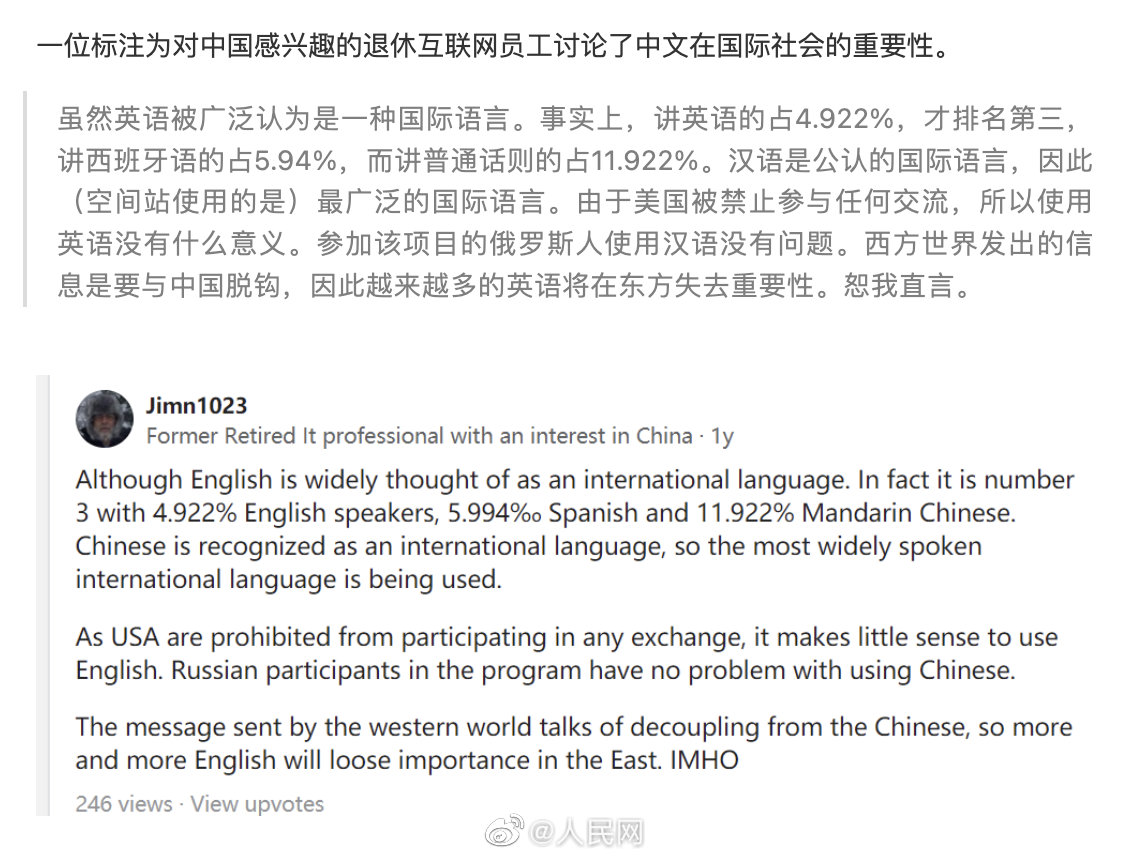 一位标注为对中国感兴趣的退休互联网员工讨论了中文在国际社会的重要性。

虽然英语被广泛认为是一种国际语言。事实上，讲英语的占4.922%，才排名第三，讲西班牙语的占5.94%，而讲普通话则的占11.922%。汉语是公认的国际语言，因此（空间站使用的是）最广泛的国际语言。由于美国被禁止参与任何交流，所以使用英语没有什么意义。参加该项目的俄罗斯人使用汉语没有问题。西方世界发出的信息是要与中国脱钩，因此越来越多的英语将在东方失去重要性。恕我直言。

Jimn1023
Former Retired It professional with an interest in China · 1y

Although English is widely thought of as an international language. In fact it is number 3 with 4.922% English speakers, 5.994‰ Spanish and 11.922% Mandarin Chinese. Chinese is recognized as an international language, so the most widely spoken international language is being used.

As USA are prohibited from participating in any exchange, it makes little sense to use English. Russian participants in the program have no problem with using Chinese.

The message sent by the western world talks of decoupling from the Chinese, so more and more English will loose importance in the East. IMHO

246 views · View upvotes

@人民网